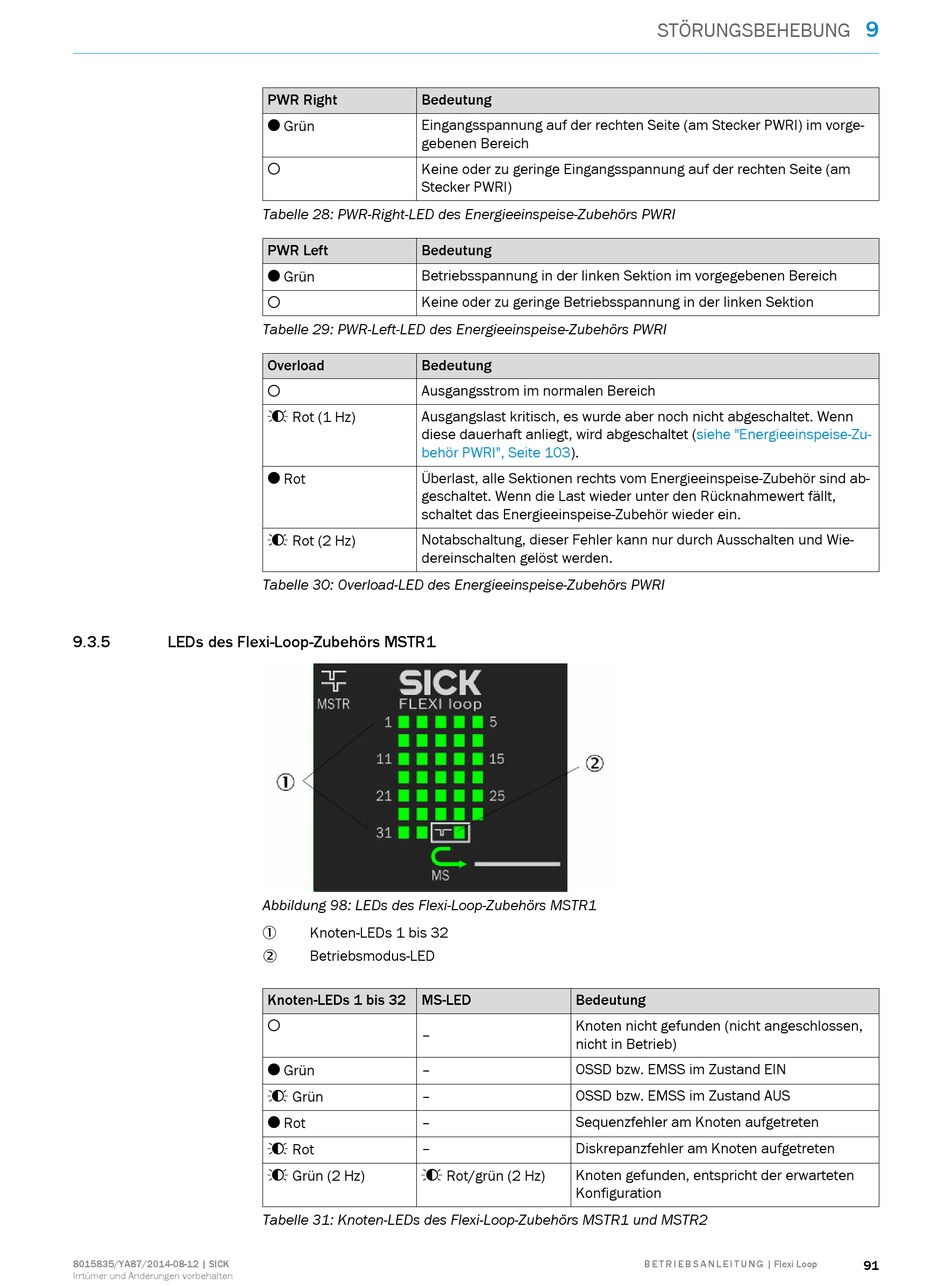 STÖRUNGSBEHEBUNG 9

| PWR Right | Bedeutung |
|---|---|
| ● Grün | Eingangsspannung auf der rechten Seite (am Stecker PWRI) im vorgegebenen Bereich |
| ○ | Keine oder zu geringe Eingangsspannung auf der rechten Seite (am Stecker PWRI) |

Tabelle 28: PWR-Right-LED des Energieeinspeise-Zubehörs PWRI

| PWR Left | Bedeutung |
|---|---|
| ● Grün | Betriebsspannung in der linken Sektion im vorgegebenen Bereich |
| ○ | Keine oder zu geringe Betriebsspannung in der linken Sektion |

Tabelle 29: PWR-Left-LED des Energieeinspeise-Zubehörs PWRI

| Overload | Bedeutung |
|---|---|
| ○ | Ausgangsstrom im normalen Bereich |
| ◐ Rot (1 Hz) | Ausgangslast kritisch, es wurde aber noch nicht abgeschaltet. Wenn diese dauerhaft anliegt, wird abgeschaltet (siehe "Energieeinspeise-Zubehör PWRI", Seite 103). |
| ● Rot | Überlast, alle Sektionen rechts vom Energieeinspeise-Zubehör sind abgeschaltet. Wenn die Last wieder unter den Rücknahmewert fällt, schaltet das Energieeinspeise-Zubehör wieder ein. |
| ◐ Rot (2 Hz) | Notabschaltung, dieser Fehler kann nur durch Ausschalten und Wiedereinschalten gelöst werden. |

Tabelle 30: Overload-LED des Energieeinspeise-Zubehörs PWRI

9.3.5 LEDs des Flexi-Loop-Zubehörs MSTR1

MSTR
SICK
FLEXI loop
1 5
11 15
21 25
31
MS
①
②

Abbildung 98: LEDs des Flexi-Loop-Zubehörs MSTR1

① Knoten-LEDs 1 bis 32
② Betriebsmodus-LED

| Knoten-LEDs 1 bis 32 | MS-LED | Bedeutung |
|---|---|---|
| ○ | – | Knoten nicht gefunden (nicht angeschlossen, nicht in Betrieb) |
| ● Grün | – | OSSD bzw. EMSS im Zustand EIN |
| ◐ Grün | – | OSSD bzw. EMSS im Zustand AUS |
| ● Rot | – | Sequenzfehler am Knoten aufgetreten |
| ◐ Rot | – | Diskrepanzfehler am Knoten aufgetreten |
| ◐ Grün (2 Hz) | ◐ Rot/grün (2 Hz) | Knoten gefunden, entspricht der erwarteten Konfiguration |

Tabelle 31: Knoten-LEDs des Flexi-Loop-Zubehörs MSTR1 und MSTR2

8015835/YA87/2014-08-12 | SICK
Irrtümer und Änderungen vorbehalten
BETRIEBSANLEITUNG | Flexi Loop 91